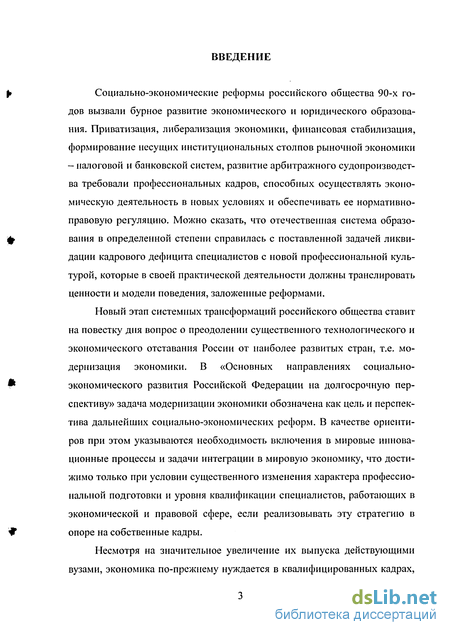 ВВЕДЕНИЕ

Социально-экономические реформы российского общества 90-х годов вызвали бурное развитие экономического и юридического образования. Приватизация, либерализация экономики, финансовая стабилизация, формирование несущих институциональных столпов рыночной экономики – налоговой и банковской систем, развитие арбитражного судопроизводства требовали профессиональных кадров, способных осуществлять экономическую деятельность в новых условиях и обеспечивать ее нормативно-правовую регуляцию. Можно сказать, что отечественная система образования в определенной степени справилась с поставленной задачей ликвидации кадрового дефицита специалистов с новой профессиональной культурой, которые в своей практической деятельности должны транслировать ценности и модели поведения, заложенные реформами.

Новый этап системных трансформаций российского общества ставит на повестку дня вопрос о преодолении существенного технологического и экономического отставания России от наиболее развитых стран, т.е. модернизация экономики. В «Основных направлениях социально-экономического развития Российской Федерации на долгосрочную перспективу» задача модернизации экономики обозначена как цель и перспектива дальнейших социально-экономических реформ. В качестве ориентиров при этом указываются необходимость включения в мировые инновационные процессы и задачи интеграции в мировую экономику, что достижимо только при условии существенного изменения характера профессиональной подготовки и уровня квалификации специалистов, работающих в экономической и правовой сфере, если реализовывать эту стратегию в опоре на собственные кадры.

Несмотря на значительное увеличение их выпуска действующими вузами, экономика по-прежнему нуждается в квалифицированных кадрах,

3

dsLib.net
библиотека диссертаций